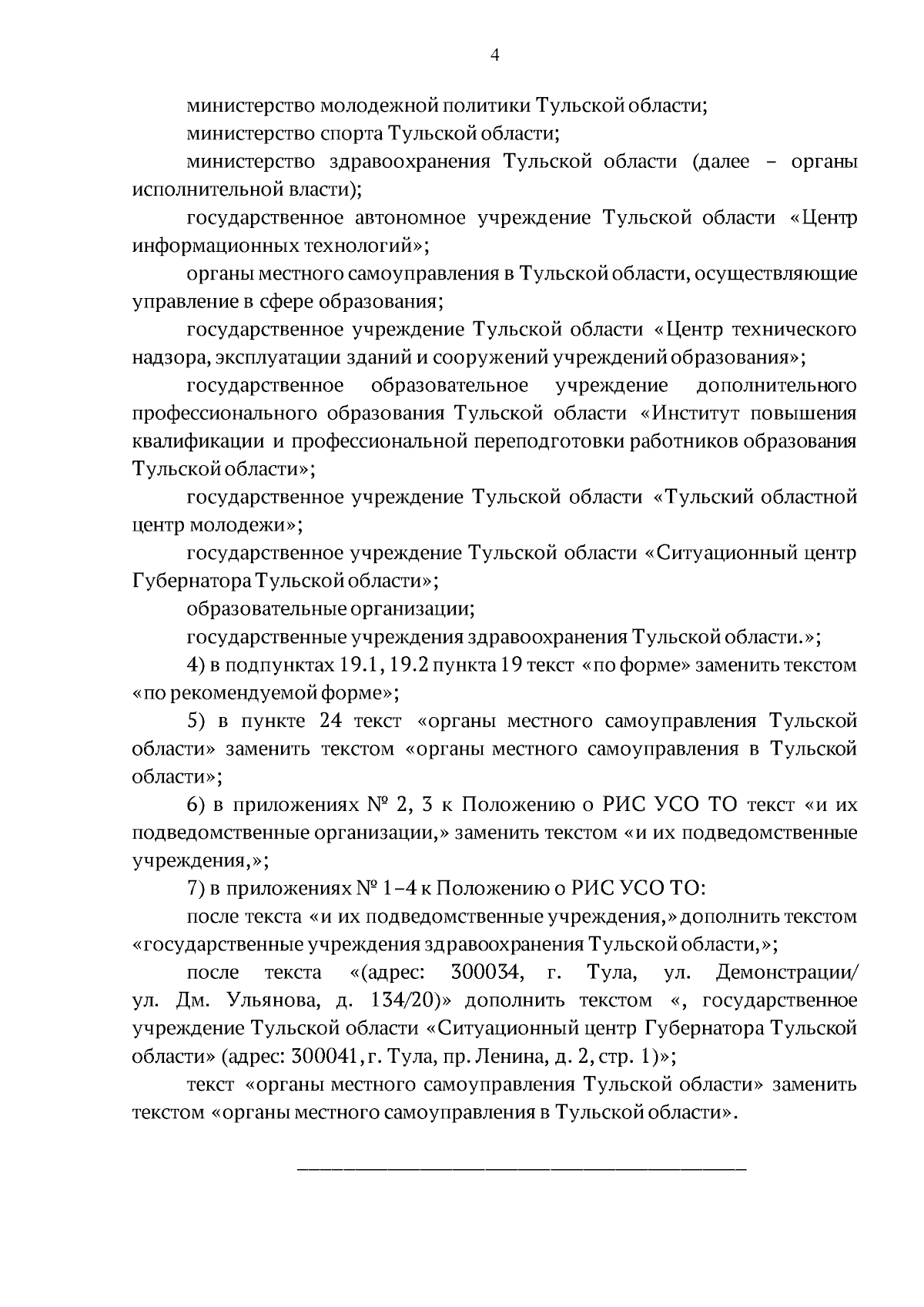 4

министерство молодежной политики Тульской области;

министерство спорта Тульской области;

министерство здравоохранения Тульской области (далее – органы исполнительной власти);

государственное автономное учреждение Тульской области «Центр информационных технологий»;

органы местного самоуправления в Тульской области, осуществляющие управление в сфере образования;

государственное учреждение Тульской области «Центр технического надзора, эксплуатации зданий и сооружений учреждений образования»;

государственное образовательное учреждение дополнительного профессионального образования Тульской области «Институт повышения квалификации и профессиональной переподготовки работников образования Тульской области»;

государственное учреждение Тульской области «Тульский областной центр молодежи»;

государственное учреждение Тульской области «Ситуационный центр Губернатора Тульской области»;

образовательные организации;

государственные учреждения здравоохранения Тульской области.»;

4) в подпунктах 19.1, 19.2 пункта 19 текст «по форме» заменить текстом «по рекомендуемой форме»;

5) в пункте 24 текст «органы местного самоуправления Тульской области» заменить текстом «органы местного самоуправления в Тульской области»;

6) в приложениях № 2, 3 к Положению о РИС УСО ТО текст «и их подведомственные организации,» заменить текстом «и их подведомственные учреждения,»;

7) в приложениях № 1–4 к Положению о РИС УСО ТО:

после текста «и их подведомственные учреждения,» дополнить текстом «государственные учреждения здравоохранения Тульской области,»;

после текста «(адрес: 300034, г. Тула, ул. Демонстрации/ ул. Дм. Ульянова, д. 134/20)» дополнить текстом «, государственное учреждение Тульской области «Ситуационный центр Губернатора Тульской области» (адрес: 300041, г. Тула, пр. Ленина, д. 2, стр. 1)»;

текст «органы местного самоуправления Тульской области» заменить текстом «органы местного самоуправления в Тульской области».